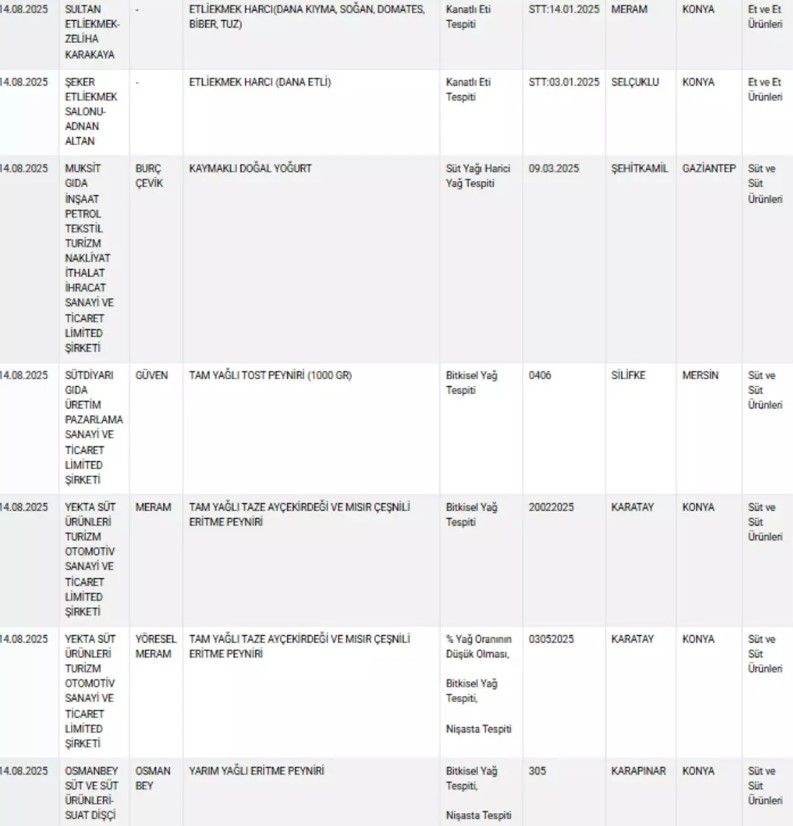 | | | | | | | | | |
|---|---|---|---|---|---|---|---|---|
| 14.08.2025 | SULTAN ETLİEKMEK-ZELİHA KARAKAYA | - | ETLİEKMEK HARCI(DANA KIYMA, SOĞAN, DOMATES, BİBER, TUZ) | Kanatlı Eti Tespiti | STT:14.01.2025 | MERAM | KONYA | Et ve Et Ürünleri |
| 14.08.2025 | ŞEKER ETLİEKMEK SALONU-ADNAN ALTAN | - | ETLİEKMEK HARCI (DANA ETLİ) | Kanatlı Eti Tespiti | STT:03.01.2025 | SELÇUKLU | KONYA | Et ve Et Ürünleri |
| 14.08.2025 | MUKSİT GIDA İNŞAAT PETROL TEKSTİL TURİZM NAKLİYAT İTHALAT İHRACAT SANAYİ VE TİCARET LİMİTED ŞİRKETİ | BURÇ ÇEVİK | KAYMAKLI DOĞAL YOĞURT | Süt Yağı Harici Yağ Tespiti | 09.03.2025 | ŞEHİTKAMİL | GAZİANTEP | Süt ve Süt Ürünleri |
| 14.08.2025 | SÜTDİYARI GIDA ÜRETİM PAZARLAMA SANAYİ VE TİCARET LİMİTED ŞİRKETİ | GÜVEN | TAM YAĞLI TOST PEYNİRİ (1000 GR) | Bitkisel Yağ Tespiti | 0406 | SİLİFKE | MERSİN | Süt ve Süt Ürünleri |
| 14.08.2025 | YEKTA SÜT ÜRÜNLERİ TURİZM OTOMOTİV SANAYİ VE TİCARET LİMİTED ŞİRKETİ | MERAM | TAM YAĞLI TAZE AYÇEKİRDEĞİ VE MISIR ÇEŞNİLİ ERİTME PEYNİRİ | Bitkisel Yağ Tespiti | 20022025 | KARATAY | KONYA | Süt ve Süt Ürünleri |
| 14.08.2025 | YEKTA SÜT ÜRÜNLERİ TURİZM OTOMOTİV SANAYİ VE TİCARET LİMİTED ŞİRKETİ | YÖRESEL MERAM | TAM YAĞLI TAZE AYÇEKİRDEĞİ VE MISIR ÇEŞNİLİ ERİTME PEYNİRİ | % Yağ Oranının Düşük Olması, Bitkisel Yağ Tespiti, Nişasta Tespiti | 03052025 | KARATAY | KONYA | Süt ve Süt Ürünleri |
| 14.08.2025 | OSMANBEY SÜT VE SÜT ÜRÜNLERİ-SUAT DİŞÇİ | OSMAN BEY | YARIM YAĞLI ERİTME PEYNİRİ | Bitkisel Yağ Tespiti, Nişasta Tespiti | 305 | KARAPINAR | KONYA | Süt ve Süt Ürünleri |